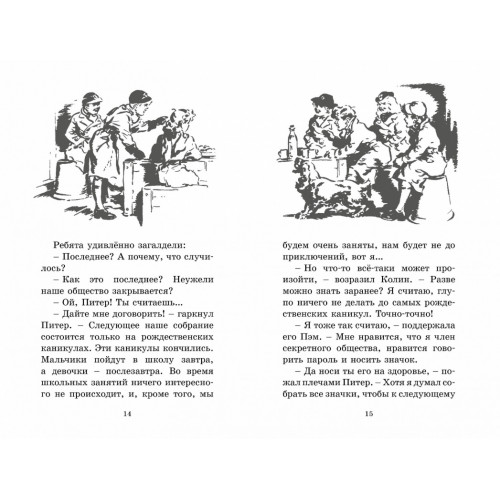 Ребята удивлённо загалдели:
– Последнее? А почему, что случилось?
– Как это последнее? Неужели наше общество закрывается?
– Ой, Питер! Ты считаешь...
– Дайте мне договорить! – гаркнул Питер. – Следующее наше собрание состоится только на рождественских каникулах. Эти каникулы кончились. Мальчики пойдут в школу завтра, а девочки – послезавтра. Во время школьных занятий ничего интересного не происходит, и, кроме того, мы

14

будем очень заняты, нам будет не до приключений, вот я...
– Но что-то всё-таки может произойти, – возразил Колин. – Разве можно знать заранее? Я считаю, глупо ничего не делать до самых рождественских каникул. Точно-точно!
– Я тоже так считаю, – поддержала его Пэм. – Мне нравится, что я член секретного общества, нравится говорить пароль и носить значок.
– Да носи ты его на здоровье, – пожал плечами Питер. – Хотя я думал собрать все значки, чтобы к следующему

15